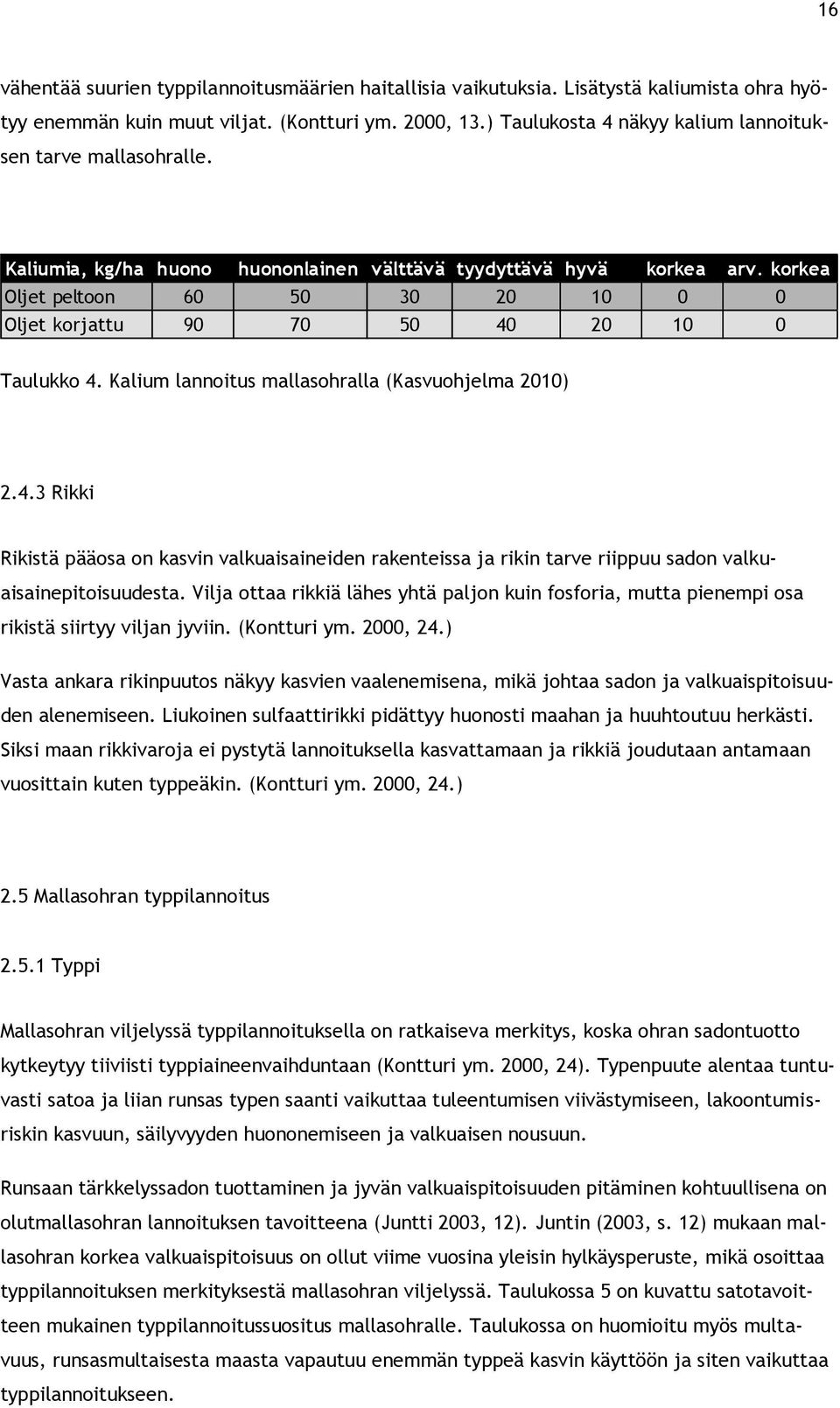 16

vähentää suurien typpilannoitusmäärien haitallisia vaikutuksia. Lisätystä kaliumista ohra hyötyy enemmän kuin muut viljat. (Kontturi ym. 2000, 13.) Taulukosta 4 näkyy kalium lannoituksen tarve mallasohralle.

| Kaliumia, kg/ha | huono | huononlainen | välttävä | tyydyttävä | hyvä | korkea | arv. korkea |
|---|---|---|---|---|---|---|---|
| Oljet peltoon | 60 | 50 | 30 | 20 | 10 | 0 | 0 |
| Oljet korjattu | 90 | 70 | 50 | 40 | 20 | 10 | 0 |

Taulukko 4. Kalium lannoitus mallasohralla (Kasvuohjelma 2010)

2.4.3 Rikki

Rikistä pääosa on kasvin valkuaisaineiden rakenteissa ja rikin tarve riippuu sadon valkuaisainepitoisuudesta. Vilja ottaa rikkiä lähes yhtä paljon kuin fosforia, mutta pienempi osa rikistä siirtyy viljan jyviin. (Kontturi ym. 2000, 24.)

Vasta ankara rikinpuutos näkyy kasvien vaalenemisena, mikä johtaa sadon ja valkuaispitoisuuden alenemiseen. Liukoinen sulfaattirikki pidättyy huonosti maahan ja huuhtoutuu herkästi. Siksi maan rikkivaroja ei pystytä lannoituksella kasvattamaan ja rikkiä joudutaan antamaan vuosittain kuten typpeäkin. (Kontturi ym. 2000, 24.)

2.5 Mallasohran typpilannoitus

2.5.1 Typpi

Mallasohran viljelyssä typpilannoituksella on ratkaiseva merkitys, koska ohran sadontuotto kytkeytyy tiiviisti typpiaineenvaihduntaan (Kontturi ym. 2000, 24). Typenpuute alentaa tuntuvasti satoa ja liian runsas typen saanti vaikuttaa tuleentumisen viivästymiseen, lakoontumisriskin kasvuun, säilyvyyden huononemiseen ja valkuaisen nousuun.

Runsaan tärkkelyssadon tuottaminen ja jyvän valkuaispitoisuuden pitäminen kohtuullisena on olutmallasohran lannoituksen tavoitteena (Juntti 2003, 12). Juntin (2003, s. 12) mukaan mallasohran korkea valkuaispitoisuus on ollut viime vuosina yleisin hylkäysperuste, mikä osoittaa typpilannoituksen merkityksestä mallasohran viljelyssä. Taulukossa 5 on kuvattu satotavoitteen mukainen typpilannoitussuositus mallasohralle. Taulukossa on huomioitu myös multavuus, runsasmultaisesta maasta vapautuu enemmän typpeä kasvin käyttöön ja siten vaikuttaa typpilannoitukseen.